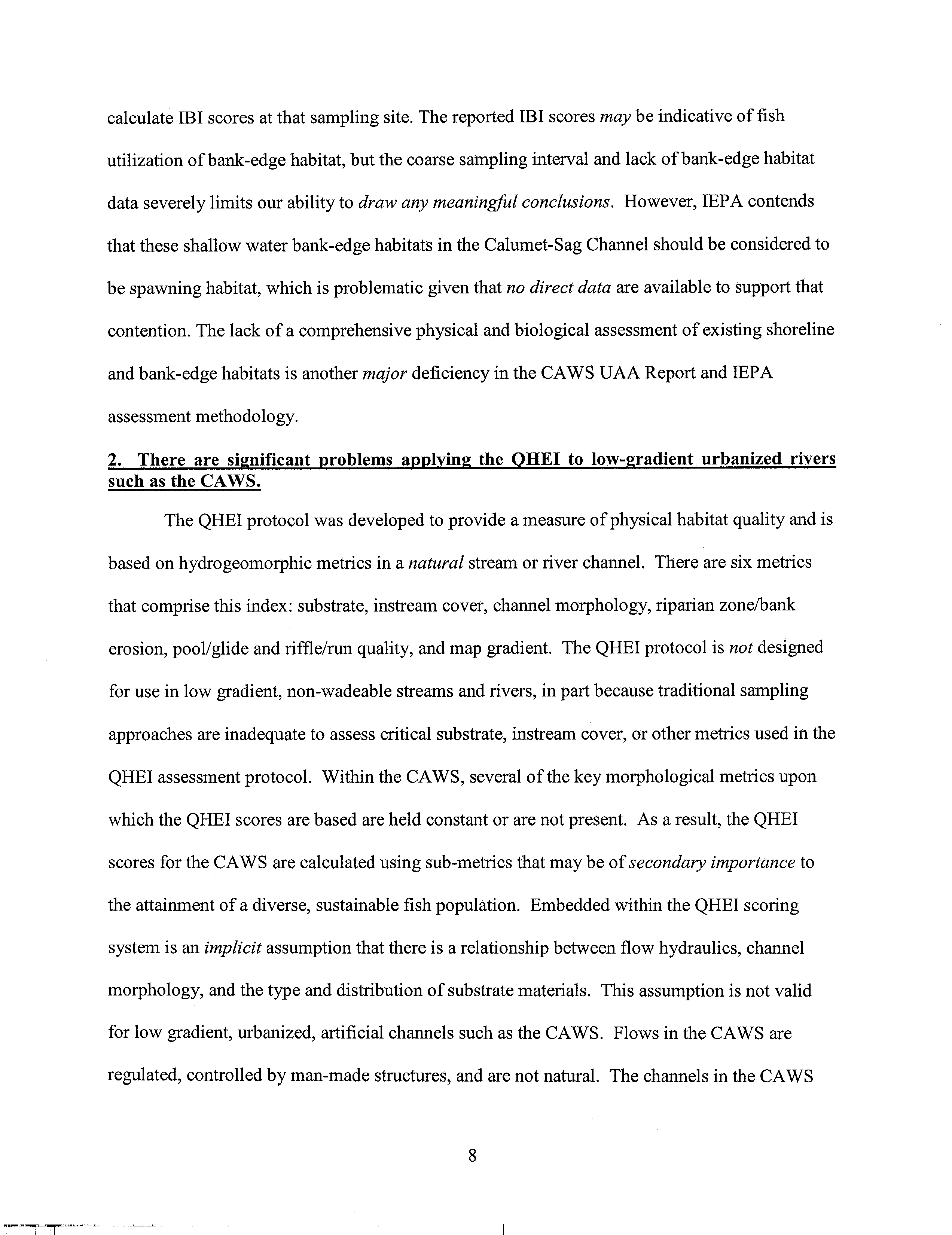 calculate IBI scores at that sampling site. The reported IBI scores may be indicative of fish utilization of bank-edge habitat, but the coarse sampling interval and lack of bank-edge habitat data severely limits our ability to draw any meaningful conclusions. However, IEPA contends that these shallow water bank-edge habitats in the Calumet-Sag Channel should be considered to be spawning habitat, which is problematic given that no direct data are available to support that contention. The lack of a comprehensive physical and biological assessment of existing shoreline and bank-edge habitats is another major deficiency in the CAWS UAA Report and IEPA assessment methodology.

2. There are significant problems applying the QHEI to low-gradient urbanized rivers such as the CAWS.

The QHEI protocol was developed to provide a measure of physical habitat quality and is based on hydrogeomorphic metrics in a natural stream or river channel. There are six metrics that comprise this index: substrate, instream cover, channel morphology, riparian zone/bank erosion, pool/glide and riffle/run quality, and map gradient. The QHEI protocol is not designed for use in low gradient, non-wadeable streams and rivers, in part because traditional sampling approaches are inadequate to assess critical substrate, instream cover, or other metrics used in the QHEI assessment protocol. Within the CAWS, several of the key morphological metrics upon which the QHEI scores are based are held constant or are not present. As a result, the QHEI scores for the CAWS are calculated using sub-metrics that may be of secondary importance to the attainment of a diverse, sustainable fish population. Embedded within the QHEI scoring system is an implicit assumption that there is a relationship between flow hydraulics, channel morphology, and the type and distribution of substrate materials. This assumption is not valid for low gradient, urbanized, artificial channels such as the CAWS. Flows in the CAWS are regulated, controlled by man-made structures, and are not natural. The channels in the CAWS

8